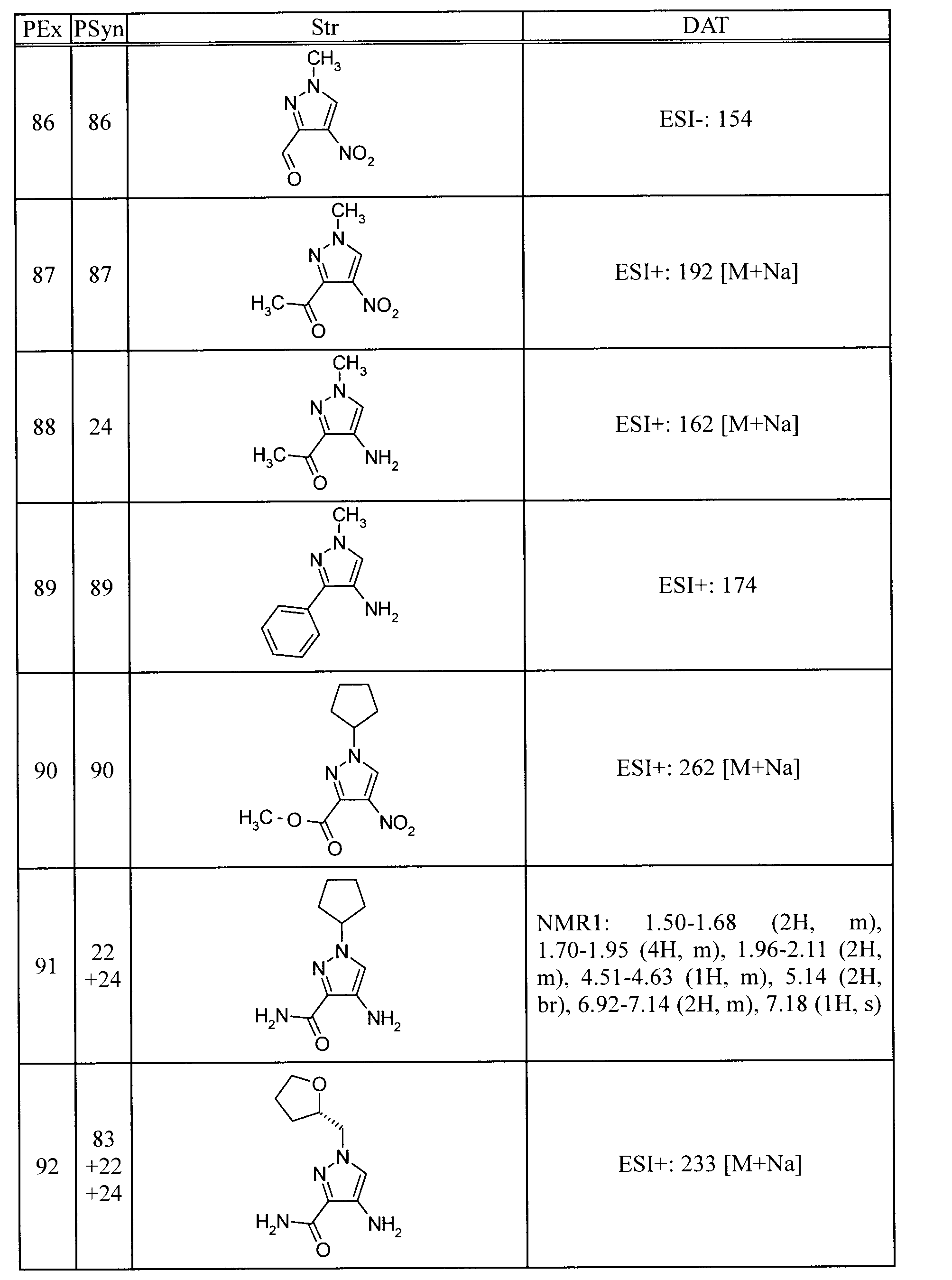 | PEx | PSyn | Str | DAT |
|---|---|---|---|
| 86 | 86 | $CH_3$ N N $NO_2$ O | ESI-: 154 |
| 87 | 87 | $CH_3$ N N $H_3C$ $NO_2$ O | ESI+: 192 [M+Na] |
| 88 | 24 | $CH_3$ N N $H_3C$ $NH_2$ O | ESI+: 162 [M+Na] |
| 89 | 89 | $CH_3$ N N $NH_2$ | ESI+: 174 |
| 90 | 90 | N N $H_3C$ - O $NO_2$ O | ESI+: 262 [M+Na] |
| 91 | 22 +24 | N N $H_2N$ $NH_2$ O | NMR1: 1.50-1.68 (2H, m), 1.70-1.95 (4H, m), 1.96-2.11 (2H, m), 4.51-4.63 (1H, m), 5.14 (2H, br), 6.92-7.14 (2H, m), 7.18 (1H, s) |
| 92 | 83 +22 +24 | O N N $H_2N$ $NH_2$ O | ESI+: 233 [M+Na] |